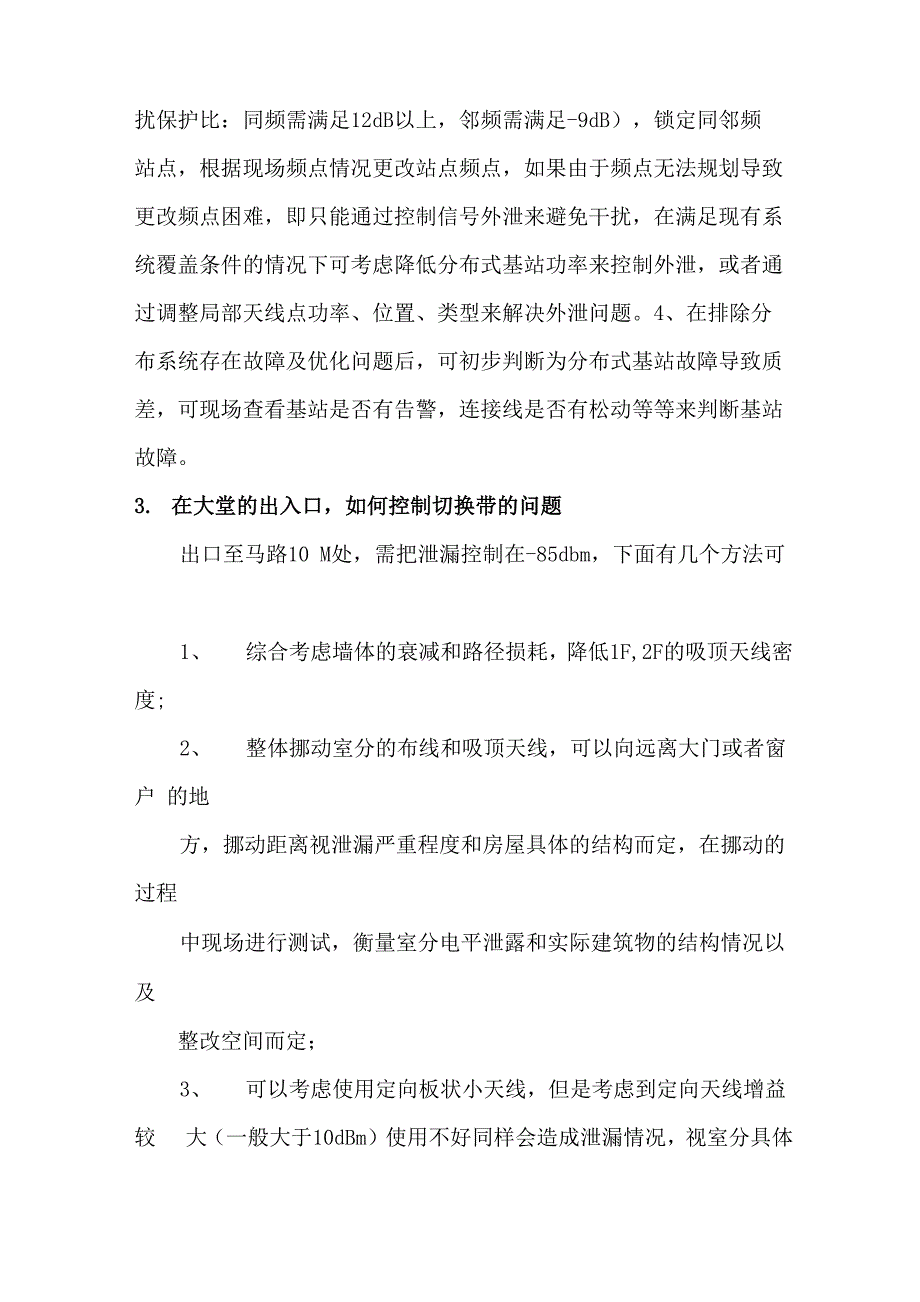 扰保护比：同频需满足12dB以上，邻频需满足-9dB），锁定同邻频站点，根据现场频点情况更改站点频点，如果由于频点无法规划导致更改频点困难，即只能通过控制信号外泄来避免干扰，在满足现有系统覆盖条件的情况下可考虑降低分布式基站功率来控制外泄，或者通过调整局部天线点功率、位置、类型来解决外泄问题。4、在排除分布系统存在故障及优化问题后，可初步判断为分布式基站故障导致质差，可现场查看基站是否有告警，连接线是否有松动等等来判断基站故障。

3. 在大堂的出入口，如何控制切换带的问题

出口至马路10 M处，需把泄漏控制在-85dbm，下面有几个方法可

1、 综合考虑墙体的衰减和路径损耗，降低1F,2F的吸顶天线密度；

2、 整体挪动室分的布线和吸顶天线，可以向远离大门或者窗户 的地

方，挪动距离视泄漏严重程度和房屋具体的结构而定，在挪动的过程

中现场进行测试，衡量室分电平泄露和实际建筑物的结构情况以及

整改空间而定；

3、 可以考虑使用定向板状小天线，但是考虑到定向天线增益较 大（一般大于10dBm）使用不好同样会造成泄漏情况，视室分具体